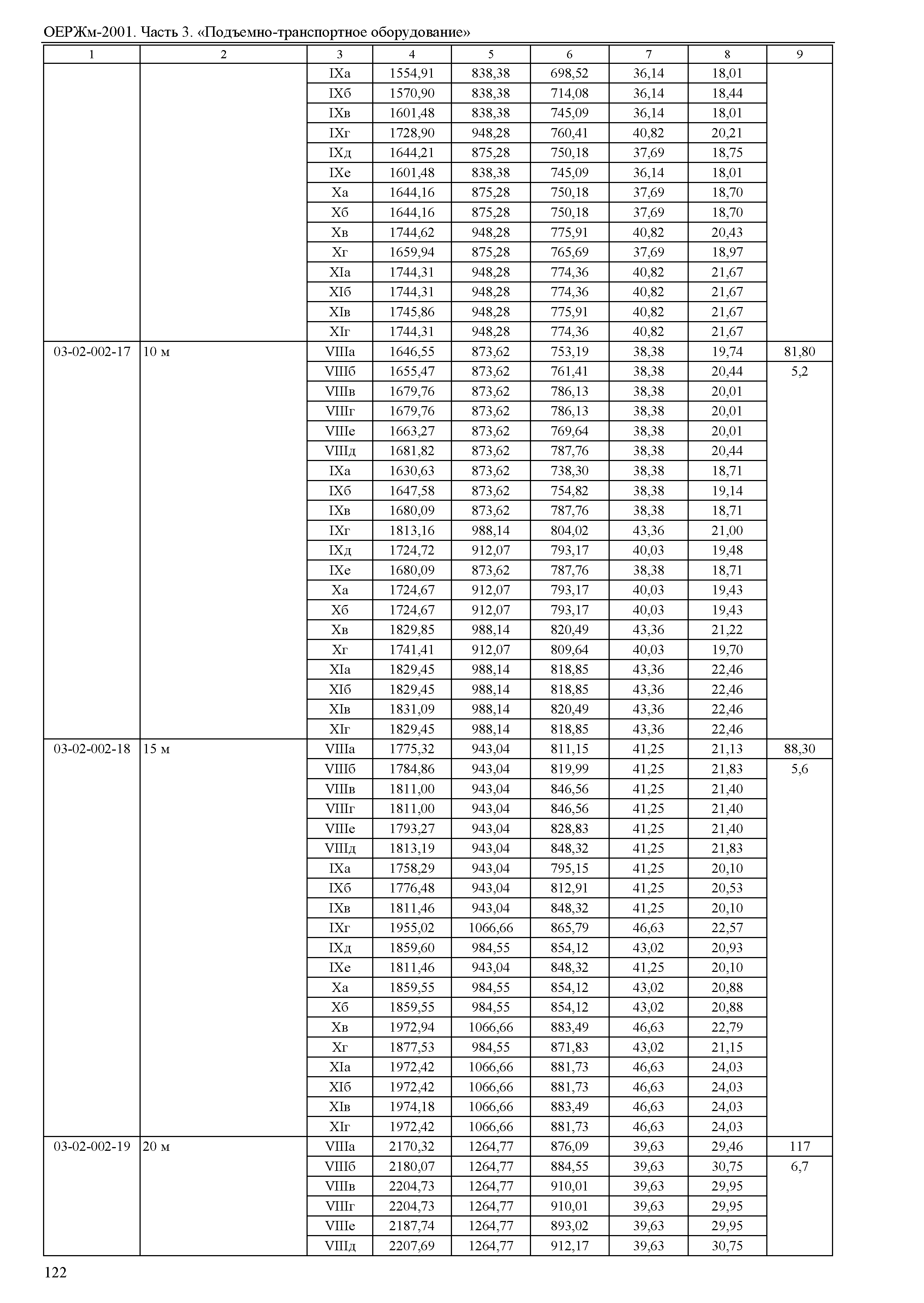 ОЕРЖм-2001. Часть 3. «Подъемно-транспортное оборудование»

| 1 | 2 | 3 | 4 | 5 | 6 | 7 | 8 | 9 |
|---|---|---|---|---|---|---|---|---|
| | | IXа | 1554,91 | 838,38 | 698,52 | 36,14 | 18,01 | |
| | | IXб | 1570,90 | 838,38 | 714,08 | 36,14 | 18,44 | |
| | | IXв | 1601,48 | 838,38 | 745,09 | 36,14 | 18,01 | |
| | | IXг | 1728,90 | 948,28 | 760,41 | 40,82 | 20,21 | |
| | | IXд | 1644,21 | 875,28 | 750,18 | 37,69 | 18,75 | |
| | | IXе | 1601,48 | 838,38 | 745,09 | 36,14 | 18,01 | |
| | | Xа | 1644,16 | 875,28 | 750,18 | 37,69 | 18,70 | |
| | | Xб | 1644,16 | 875,28 | 750,18 | 37,69 | 18,70 | |
| | | Xв | 1744,62 | 948,28 | 775,91 | 40,82 | 20,43 | |
| | | Xг | 1659,94 | 875,28 | 765,69 | 37,69 | 18,97 | |
| | | XIа | 1744,31 | 948,28 | 774,36 | 40,82 | 21,67 | |
| | | XIб | 1744,31 | 948,28 | 774,36 | 40,82 | 21,67 | |
| | | XIв | 1745,86 | 948,28 | 775,91 | 40,82 | 21,67 | |
| | | XIг | 1744,31 | 948,28 | 774,36 | 40,82 | 21,67 | |
| 03-02-002-17 | 10 м | VIIIа | 1646,55 | 873,62 | 753,19 | 38,38 | 19,74 | 81,80 |
| | | VIIIб | 1655,47 | 873,62 | 761,41 | 38,38 | 20,44 | 5,2 |
| | | VIIIв | 1679,76 | 873,62 | 786,13 | 38,38 | 20,01 | |
| | | VIIIг | 1679,76 | 873,62 | 786,13 | 38,38 | 20,01 | |
| | | VIIIе | 1663,27 | 873,62 | 769,64 | 38,38 | 20,01 | |
| | | VIIIд | 1681,82 | 873,62 | 787,76 | 38,38 | 20,44 | |
| | | IXа | 1630,63 | 873,62 | 738,30 | 38,38 | 18,71 | |
| | | IXб | 1647,58 | 873,62 | 754,82 | 38,38 | 19,14 | |
| | | IXв | 1680,09 | 873,62 | 787,76 | 38,38 | 18,71 | |
| | | IXг | 1813,16 | 988,14 | 804,02 | 43,36 | 21,00 | |
| | | IXд | 1724,72 | 912,07 | 793,17 | 40,03 | 19,48 | |
| | | IXе | 1680,09 | 873,62 | 787,76 | 38,38 | 18,71 | |
| | | Xа | 1724,67 | 912,07 | 793,17 | 40,03 | 19,43 | |
| | | Xб | 1724,67 | 912,07 | 793,17 | 40,03 | 19,43 | |
| | | Xв | 1829,85 | 988,14 | 820,49 | 43,36 | 21,22 | |
| | | Xг | 1741,41 | 912,07 | 809,64 | 40,03 | 19,70 | |
| | | XIа | 1829,45 | 988,14 | 818,85 | 43,36 | 22,46 | |
| | | XIб | 1829,45 | 988,14 | 818,85 | 43,36 | 22,46 | |
| | | XIв | 1831,09 | 988,14 | 820,49 | 43,36 | 22,46 | |
| | | XIг | 1829,45 | 988,14 | 818,85 | 43,36 | 22,46 | |
| 03-02-002-18 | 15 м | VIIIа | 1775,32 | 943,04 | 811,15 | 41,25 | 21,13 | 88,30 |
| | | VIIIб | 1784,86 | 943,04 | 819,99 | 41,25 | 21,83 | 5,6 |
| | | VIIIв | 1811,00 | 943,04 | 846,56 | 41,25 | 21,40 | |
| | | VIIIг | 1811,00 | 943,04 | 846,56 | 41,25 | 21,40 | |
| | | VIIIе | 1793,27 | 943,04 | 828,83 | 41,25 | 21,40 | |
| | | VIIIд | 1813,19 | 943,04 | 848,32 | 41,25 | 21,83 | |
| | | IXа | 1758,29 | 943,04 | 795,15 | 41,25 | 20,10 | |
| | | IXб | 1776,48 | 943,04 | 812,91 | 41,25 | 20,53 | |
| | | IXв | 1811,46 | 943,04 | 848,32 | 41,25 | 20,10 | |
| | | IXг | 1955,02 | 1066,66 | 865,79 | 46,63 | 22,57 | |
| | | IXд | 1859,60 | 984,55 | 854,12 | 43,02 | 20,93 | |
| | | IXе | 1811,46 | 943,04 | 848,32 | 41,25 | 20,10 | |
| | | Xа | 1859,55 | 984,55 | 854,12 | 43,02 | 20,88 | |
| | | Xб | 1859,55 | 984,55 | 854,12 | 43,02 | 20,88 | |
| | | Xв | 1972,94 | 1066,66 | 883,49 | 46,63 | 22,79 | |
| | | Xг | 1877,53 | 984,55 | 871,83 | 43,02 | 21,15 | |
| | | XIа | 1972,42 | 1066,66 | 881,73 | 46,63 | 24,03 | |
| | | XIб | 1972,42 | 1066,66 | 881,73 | 46,63 | 24,03 | |
| | | XIв | 1974,18 | 1066,66 | 883,49 | 46,63 | 24,03 | |
| | | XIг | 1972,42 | 1066,66 | 881,73 | 46,63 | 24,03 | |
| 03-02-002-19 | 20 м | VIIIа | 2170,32 | 1264,77 | 876,09 | 39,63 | 29,46 | 117 |
| | | VIIIб | 2180,07 | 1264,77 | 884,55 | 39,63 | 30,75 | 6,7 |
| | | VIIIв | 2204,73 | 1264,77 | 910,01 | 39,63 | 29,95 | |
| | | VIIIг | 2204,73 | 1264,77 | 910,01 | 39,63 | 29,95 | |
| | | VIIIе | 2187,74 | 1264,77 | 893,02 | 39,63 | 29,95 | |
| | | VIIIд | 2207,69 | 1264,77 | 912,17 | 39,63 | 30,75 | |

122